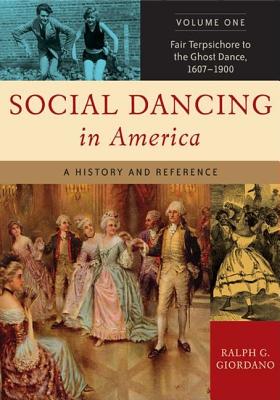 VOLUME ONE

Fair Terpsichore to the Ghost Dance, 1607–1900

SOCIAL DANCING in America

A HISTORY AND REFERENCE

RALPH G. GIORDANO